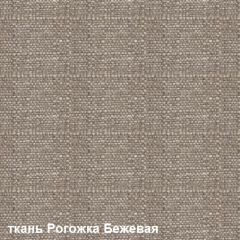 ткань Рогожка Бежевая